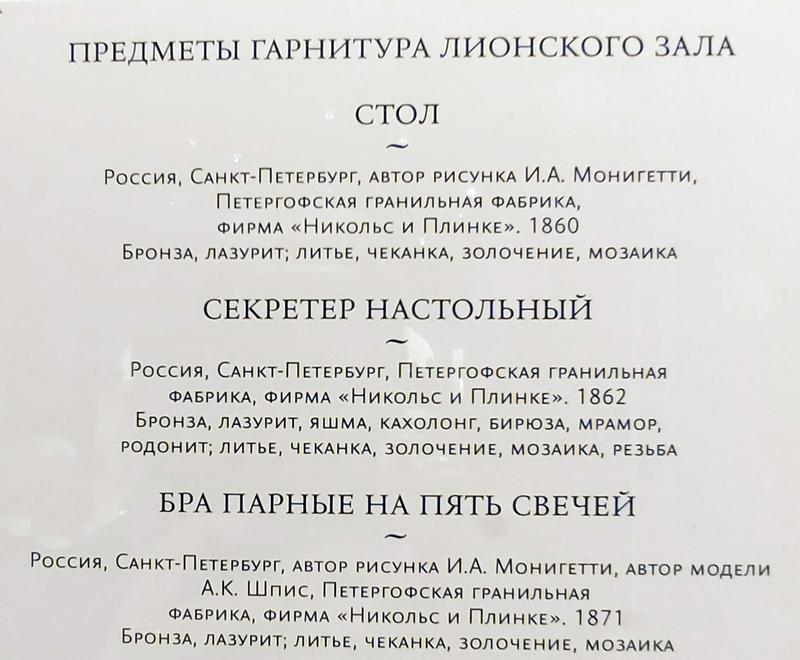 ПРЕДМЕТЫ ГАРНИТУРА ЛИОНСКОГО ЗАЛА

СТОЛ

~

Россия, Санкт-Петербург, автор рисунка И.А. Монигетти, Петергофская гранильная фабрика, фирма «Никольс и Плинке». 1860
Бронза, лазурит; литье, чеканка, золочение, мозаика

СЕКРЕТЕР НАСТОЛЬНЫЙ

~

Россия, Санкт-Петербург, Петергофская гранильная фабрика, фирма «Никольс и Плинке». 1862
Бронза, лазурит, яшма, кахолонг, бирюза, мрамор, родонит; литье, чеканка, золочение, мозаика, резьба

БРА ПАРНЫЕ НА ПЯТЬ СВЕЧЕЙ

~

Россия, Санкт-Петербург, автор рисунка И.А. Монигетти, автор модели А.К. Шпис, Петергофская гранильная фабрика, фирма «Никольс и Плинке». 1871
Бронза, лазурит; литье, чеканка, золочение, мозаика